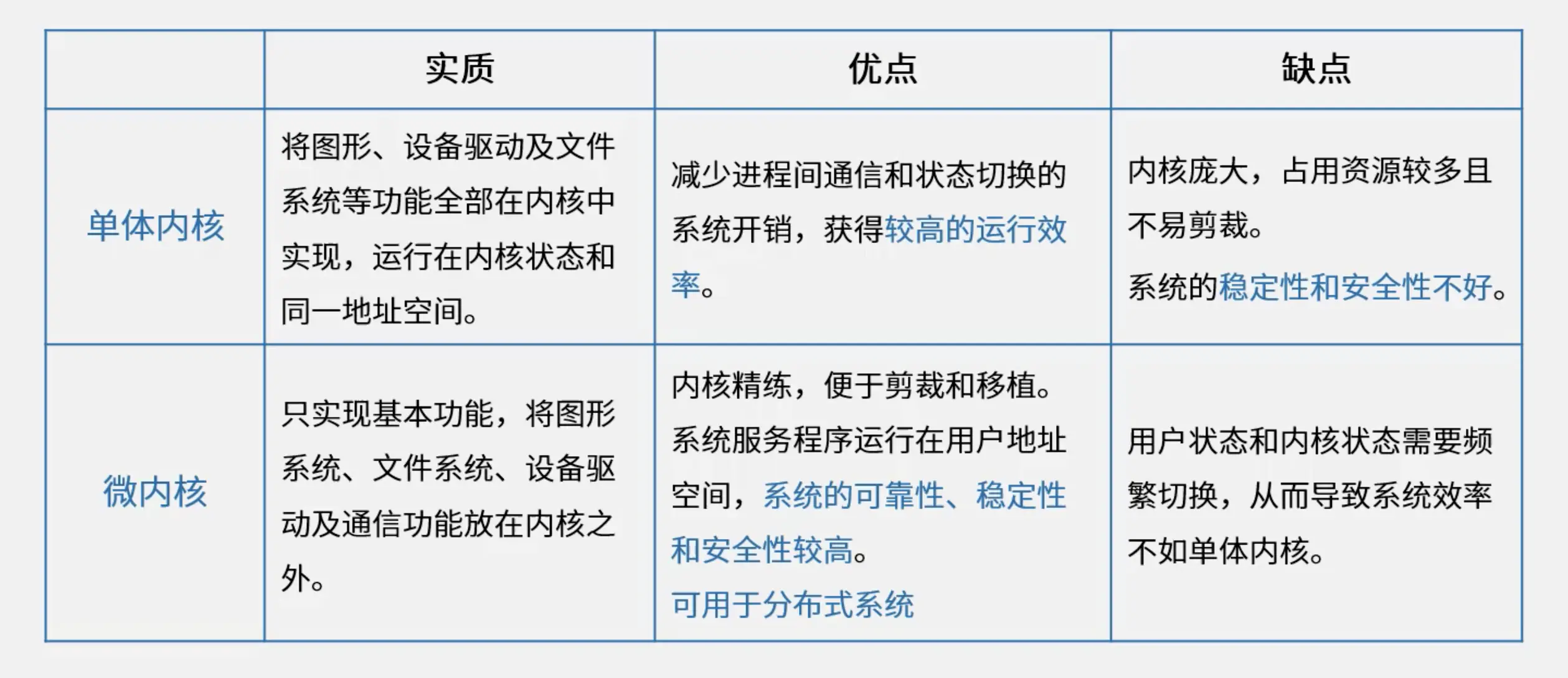 |  | 实质 | 优点 | 缺点 |
|---|---|---|---|
| 单体内核 | 将图形、设备驱动及文件系统等功能全部在内核中实现，运行在内核状态和同一地址空间。 | 减少进程间通信和状态切换的系统开销，获得较高的运行效率。 | 内核庞大，占用资源较多且不易剪裁。系统的稳定性和安全性不好。 |
| 微内核 | 只实现基本功能，将图形系统、文件系统、设备驱动及通信功能放在内核之外。 | 内核精练，便于剪裁和移植。系统服务程序运行在用户地址空间，系统的可靠性、稳定性和安全性较高。可用于分布式系统 | 用户状态和内核状态需要频繁切换，从而导致系统效率不如单体内核。 |